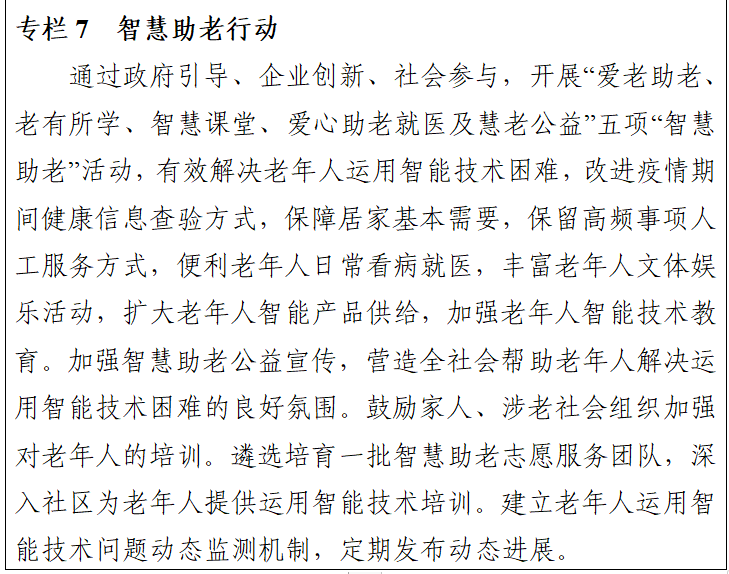 专栏 7　智慧助老行动

通过政府引导、企业创新、社会参与，开展“爱老助老、老有所学、智慧课堂、爱心助老就医及慧老公益”五项“智慧助老”活动，有效解决老年人运用智能技术困难，改进疫情期间健康信息查验方式，保障居家基本需要，保留高频事项人工服务方式，便利老年人日常看病就医，丰富老年人文体娱乐活动，扩大老年人智能产品供给，加强老年人智能技术教育。加强智慧助老公益宣传，营造全社会帮助老年人解决运用智能技术困难的良好氛围。鼓励家人、涉老社会组织加强对老年人的培训。遴选培育一批智慧助老志愿服务团队，深入社区为老年人提供运用智能技术培训。建立老年人运用智能技术问题动态监测机制，定期发布动态进展。